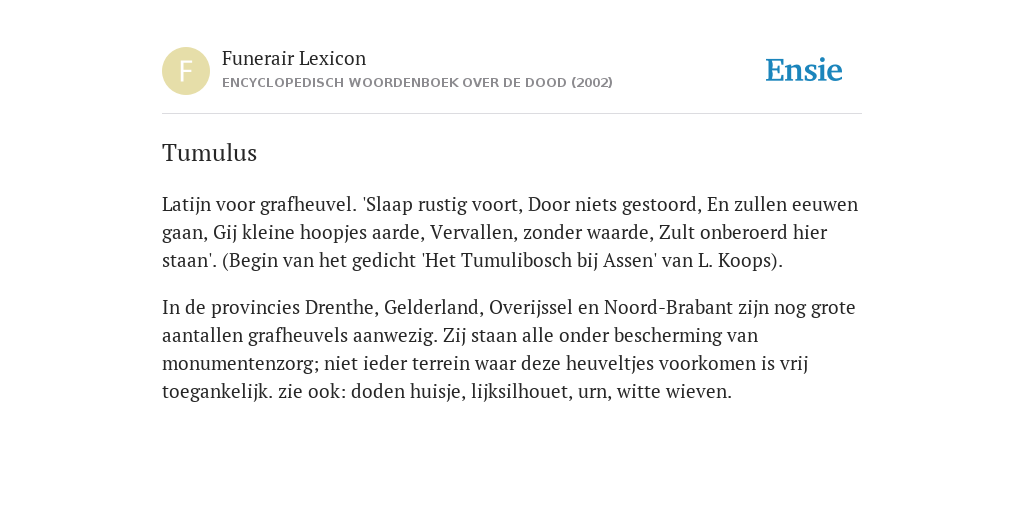 F

Funerair Lexicon
ENCYCLOPEDISCH WOORDENBOEK OVER DE DOOD (2002)

Ensie

Tumulus

Latijn voor grafheuvel. 'Slaap rustig voort, Door niets gestoord, En zullen eeuwen gaan, Gij kleine hoopjes aarde, Vervallen, zonder waarde, Zult onberoerd hier staan'. (Begin van het gedicht 'Het Tumulibosch bij Assen' van L. Koops).

In de provincies Drenthe, Gelderland, Overijssel en Noord-Brabant zijn nog grote aantallen grafheuvels aanwezig. Zij staan alle onder bescherming van monumentenzorg; niet ieder terrein waar deze heuveltjes voorkomen is vrij toegankelijk. zie ook: doden huisje, lijksilhouet, urn, witte wieven.